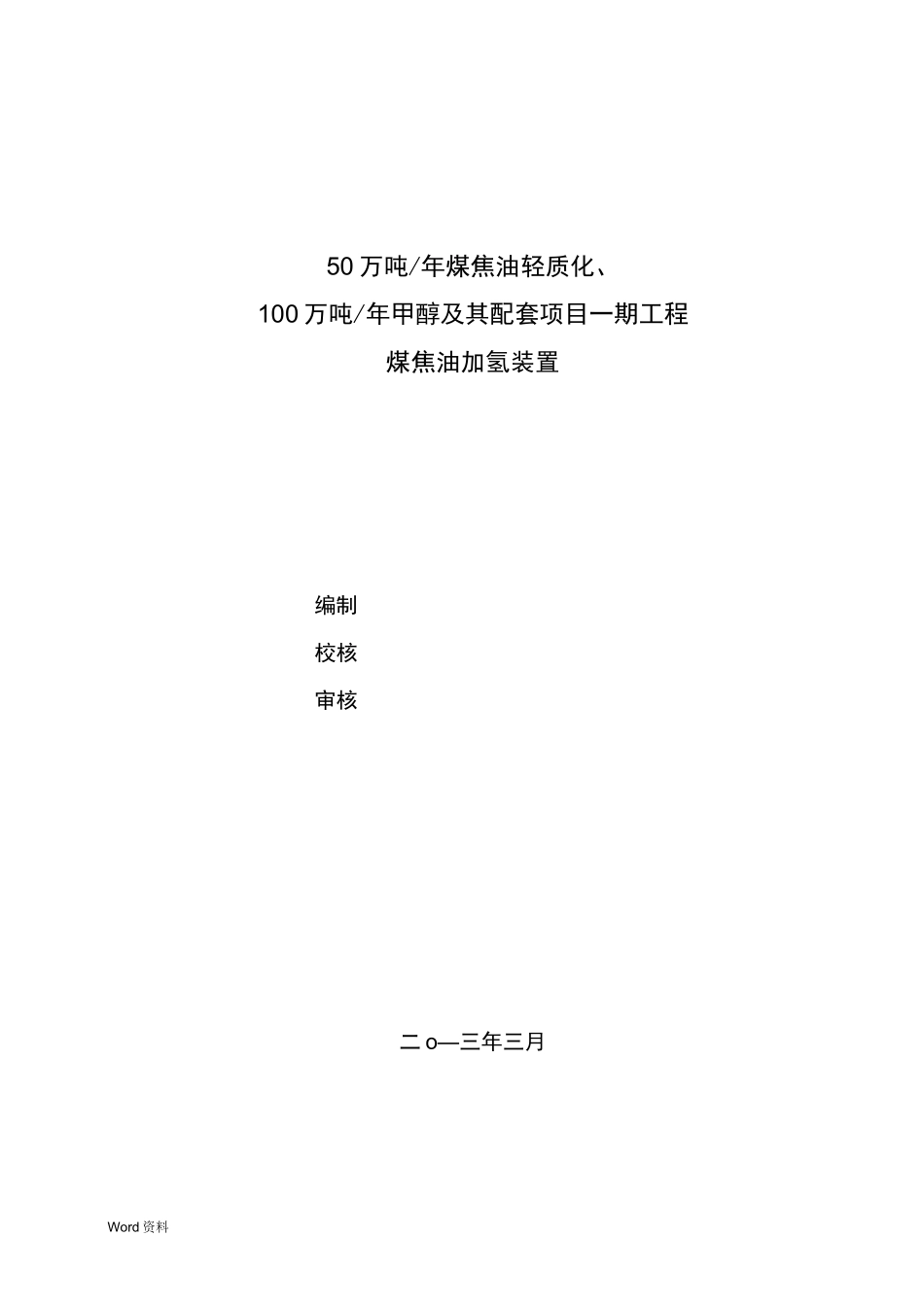 50 万吨/年煤焦油轻质化、

100 万吨/年甲醇及其配套项目一期工程

煤焦油加氢装置

编制

校核

审核

二 o—三年三月

Word 资料